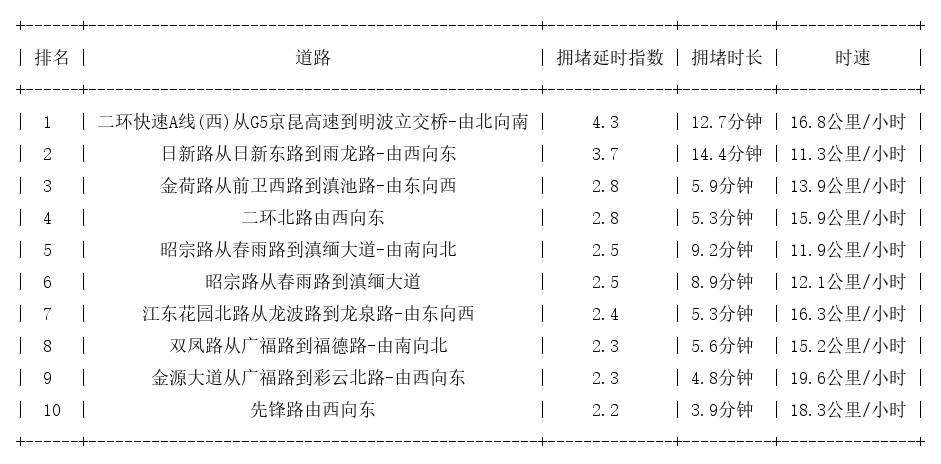 | 排名 | 道路 | 拥堵延时指数 | 拥堵时长 | 时速 |
|---|---|---|---|---|
| 1 | 二环快速A线(西)从G5京昆高速到明波立交桥-由北向南 | 4.3 | 12.7分钟 | 16.8公里/小时 |
| 2 | 日新路从日新东路到雨龙路-由西向东 | 3.7 | 14.4分钟 | 11.3公里/小时 |
| 3 | 金荷路从前卫西路到滇池路-由东向西 | 2.8 | 5.9分钟 | 13.9公里/小时 |
| 4 | 二环北路由西向东 | 2.8 | 5.3分钟 | 15.9公里/小时 |
| 5 | 昭宗路从春雨路到滇缅大道-由南向北 | 2.5 | 9.2分钟 | 11.9公里/小时 |
| 6 | 昭宗路从春雨路到滇缅大道 | 2.5 | 8.9分钟 | 12.1公里/小时 |
| 7 | 江东花园北路从龙波路到龙泉路-由东向西 | 2.4 | 5.3分钟 | 16.3公里/小时 |
| 8 | 双凤路从广福路到福德路-由南向北 | 2.3 | 5.6分钟 | 15.2公里/小时 |
| 9 | 金源大道从广福路到彩云北路-由西向东 | 2.3 | 4.8分钟 | 19.6公里/小时 |
| 10 | 先锋路由西向东 | 2.2 | 3.9分钟 | 18.3公里/小时 |